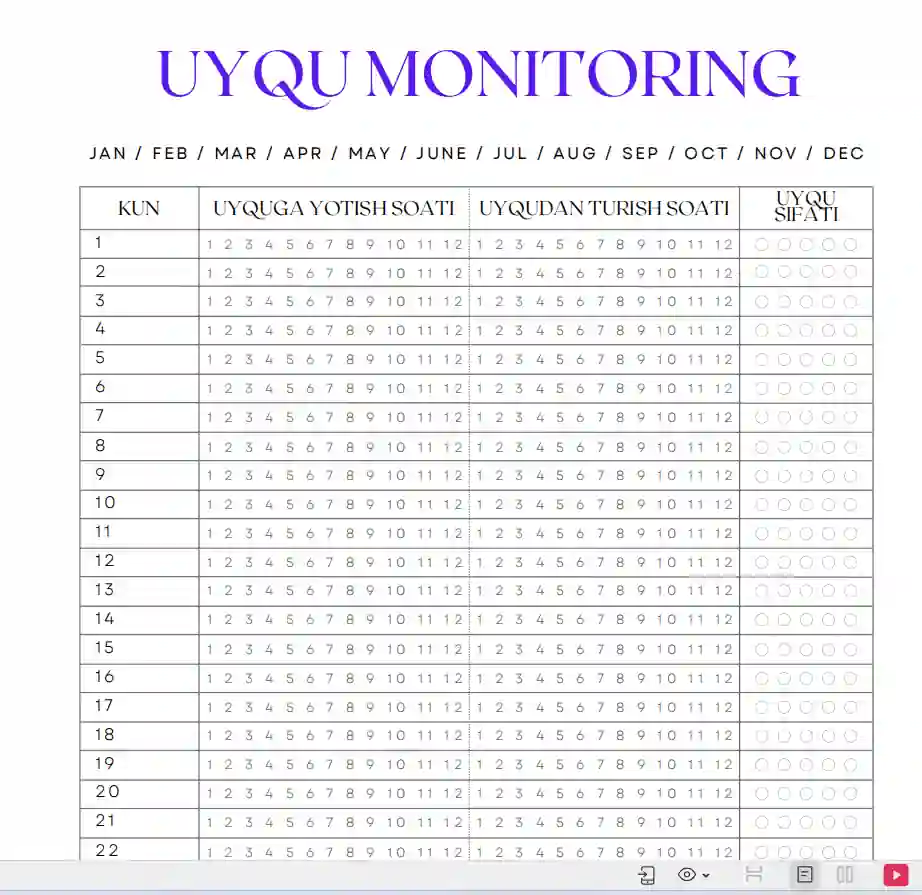 UYQU MONITORING

JAN / FEB / MAR / APR / MAY / JUNE / JUL / AUG / SEP / OCT / NOV / DEC

| KUN | UYQUGA YOTISH SOATI | UYQUDAN TURISH SOATI | UYQU SIFATI |
|---|---|---|---|
| 1 | 1 2 3 4 5 6 7 8 9 10 11 12 | 1 2 3 4 5 6 7 8 9 10 11 12 | |
| 2 | 1 2 3 4 5 6 7 8 9 10 11 12 | 1 2 3 4 5 6 7 8 9 10 11 12 | |
| 3 | 1 2 3 4 5 6 7 8 9 10 11 12 | 1 2 3 4 5 6 7 8 9 10 11 12 | |
| 4 | 1 2 3 4 5 6 7 8 9 10 11 12 | 1 2 3 4 5 6 7 8 9 10 11 12 | |
| 5 | 1 2 3 4 5 6 7 8 9 10 11 12 | 1 2 3 4 5 6 7 8 9 10 11 12 | |
| 6 | 1 2 3 4 5 6 7 8 9 10 11 12 | 1 2 3 4 5 6 7 8 9 10 11 12 | |
| 7 | 1 2 3 4 5 6 7 8 9 10 11 12 | 1 2 3 4 5 6 7 8 9 10 11 12 | |
| 8 | 1 2 3 4 5 6 7 8 9 10 11 12 | 1 2 3 4 5 6 7 8 9 10 11 12 | |
| 9 | 1 2 3 4 5 6 7 8 9 10 11 12 | 1 2 3 4 5 6 7 8 9 10 11 12 | |
| 10 | 1 2 3 4 5 6 7 8 9 10 11 12 | 1 2 3 4 5 6 7 8 9 10 11 12 | |
| 11 | 1 2 3 4 5 6 7 8 9 10 11 12 | 1 2 3 4 5 6 7 8 9 10 11 12 | |
| 12 | 1 2 3 4 5 6 7 8 9 10 11 12 | 1 2 3 4 5 6 7 8 9 10 11 12 | |
| 13 | 1 2 3 4 5 6 7 8 9 10 11 12 | 1 2 3 4 5 6 7 8 9 10 11 12 | |
| 14 | 1 2 3 4 5 6 7 8 9 10 11 12 | 1 2 3 4 5 6 7 8 9 10 11 12 | |
| 15 | 1 2 3 4 5 6 7 8 9 10 11 12 | 1 2 3 4 5 6 7 8 9 10 11 12 | |
| 16 | 1 2 3 4 5 6 7 8 9 10 11 12 | 1 2 3 4 5 6 7 8 9 10 11 12 | |
| 17 | 1 2 3 4 5 6 7 8 9 10 11 12 | 1 2 3 4 5 6 7 8 9 10 11 12 | |
| 18 | 1 2 3 4 5 6 7 8 9 10 11 12 | 1 2 3 4 5 6 7 8 9 10 11 12 | |
| 19 | 1 2 3 4 5 6 7 8 9 10 11 12 | 1 2 3 4 5 6 7 8 9 10 11 12 | |
| 20 | 1 2 3 4 5 6 7 8 9 10 11 12 | 1 2 3 4 5 6 7 8 9 10 11 12 | |
| 21 | 1 2 3 4 5 6 7 8 9 10 11 12 | 1 2 3 4 5 6 7 8 9 10 11 12 | |
| 22 | 1 2 3 4 5 6 7 8 9 10 11 12 | 1 2 3 4 5 6 7 8 9 10 11 12 | |